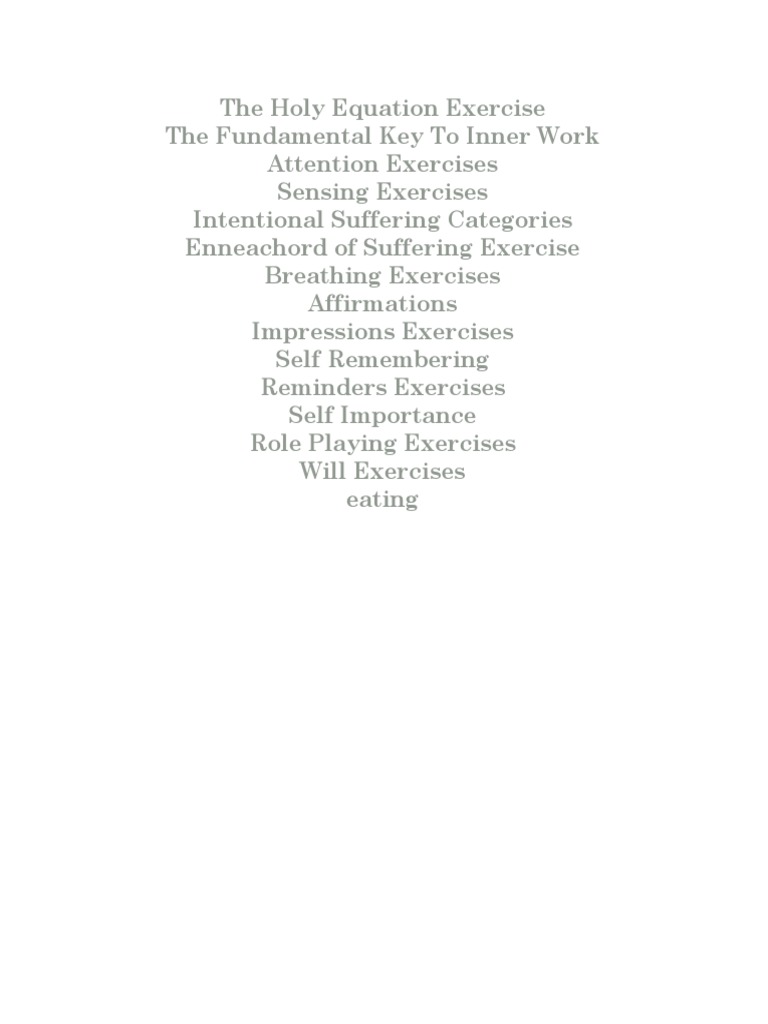 The Holy Equation Exercise
The Fundamental Key To Inner Work
Attention Exercises
Sensing Exercises
Intentional Suffering Categories
Enneachord of Suffering Exercise
Breathing Exercises
Affirmations
Impressions Exercises
Self Remembering
Reminders Exercises
Self Importance
Role Playing Exercises
Will Exercises
eating